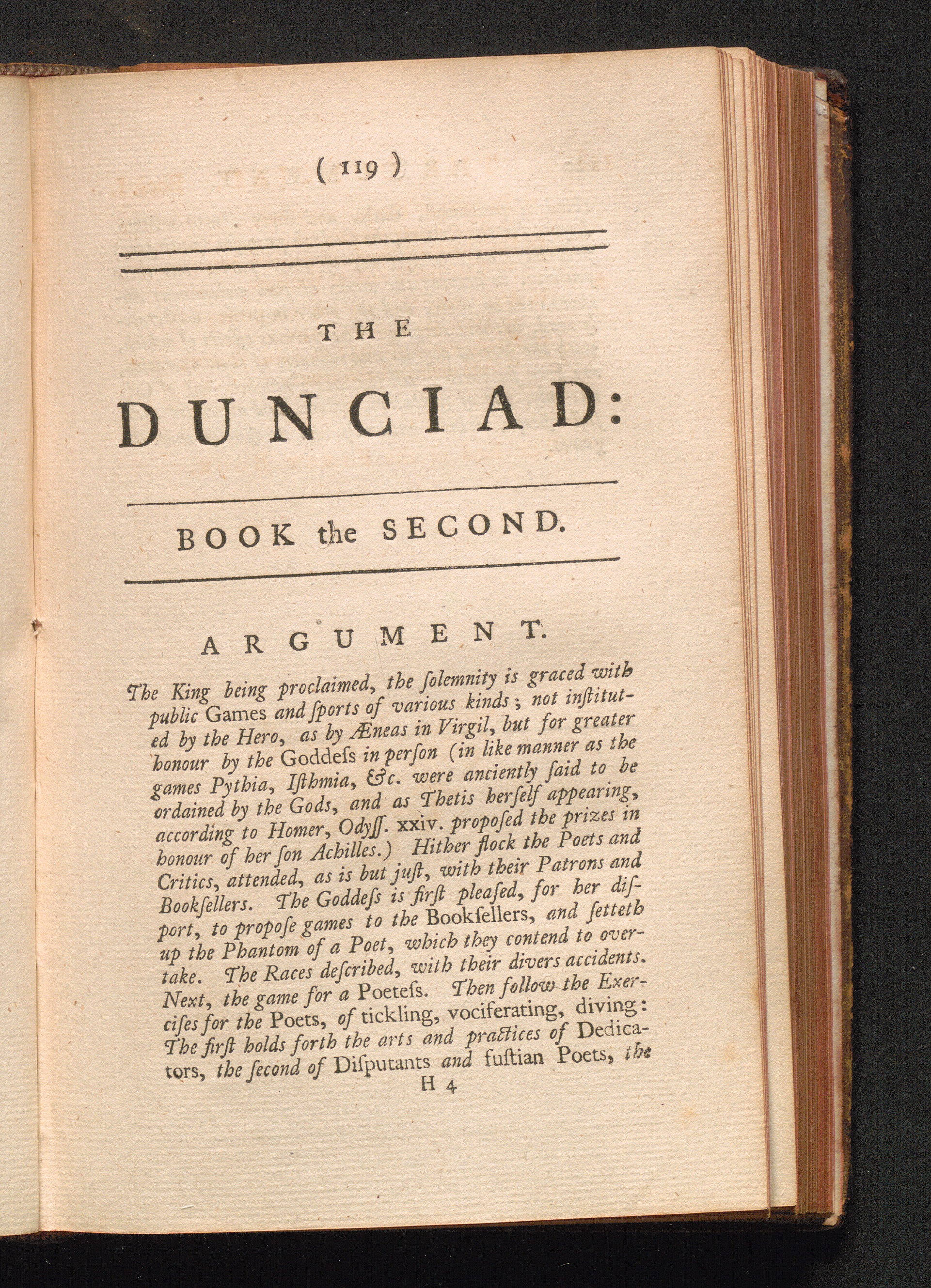 ( 119 )

THE

DUNCIAD:

BOOK the SECOND.

ARGUMENT.

The King being proclaimed, the ſolemnity is graced with public Games and ſports of various kinds; not instituted by the Hero, as by Æneas in Virgil, but for greater honour by the Goddeſs in perſon (in like manner as the games Pythia, Iſthmia, &c. were anciently ſaid to be ordained by the Gods, and as Thetis herſelf appearing, according to Homer, Odyſſ. xxiv. propoſed the prizes in honour of her ſon Achilles.) Hither flock the Poets and Critics, attended, as is but juſt, with their Patrons and Bookſellers. The Goddeſs is firſt pleaſed, for her diſport, to propoſe games to the Bookſellers, and ſetteth up the Phantom of a Poet, which they contend to overtake. The Races deſcribed, with their divers accidents. Next, the game for a Poeteſs. Then follow the Exerciſes for the Poets, of tickling, vociferating, diving: The firſt holds forth the arts and practices of Dedicators, the ſecond of Diſputants and fuſtian Poets, the

H 4